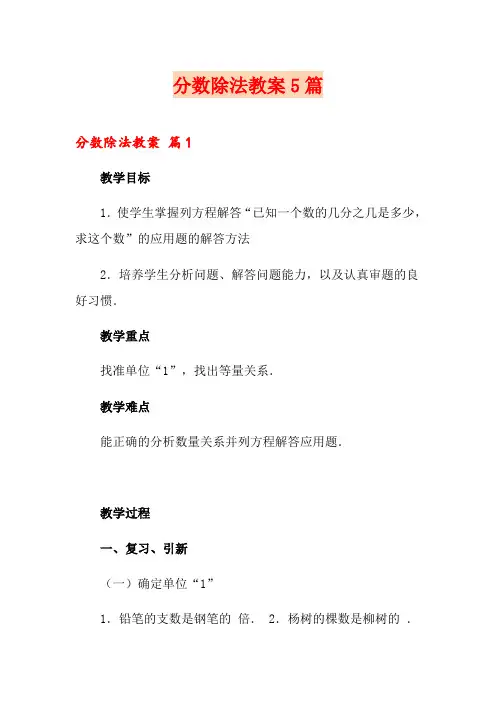 分数除法教案5篇

分数除法教案 篇1

教学目标

1．使学生掌握列方程解答“已知一个数的几分之几是多少，求这个数”的应用题的解答方法

2．培养学生分析问题、解答问题能力，以及认真审题的良好习惯．

教学重点

找准单位“1”，找出等量关系．

教学难点

能正确的分析数量关系并列方程解答应用题．

教学过程

一、复习、引新

（一）确定单位“1”

1．铅笔的支数是钢笔的 倍． 2．杨树的棵数是柳树的 ．